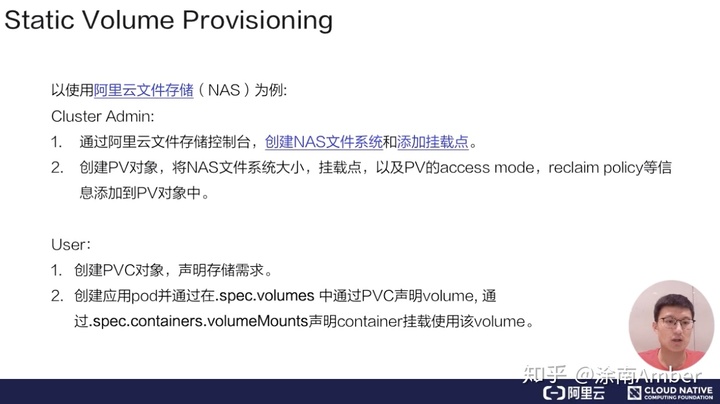 Static Volume Provisioning

以使用阿里云文件存储（NAS）为例:

Cluster Admin:

1. 通过阿里云文件存储控制台，创建NAS文件系统和添加挂载点。

2. 创建PV对象，将NAS文件系统大小，挂载点，以及PV的access mode，reclaim policy等信息添加到PV对象中。

User:

1. 创建PVC对象，声明存储需求。

2. 创建应用pod并通过在.spec.volumes 中通过PVC声明volume, 通过.spec.containers.volumeMounts声明container挂载使用该volume。

知乎 @涂南Amber

阿里云 CLOUD NATIVE COMPUTING FOUNDATION